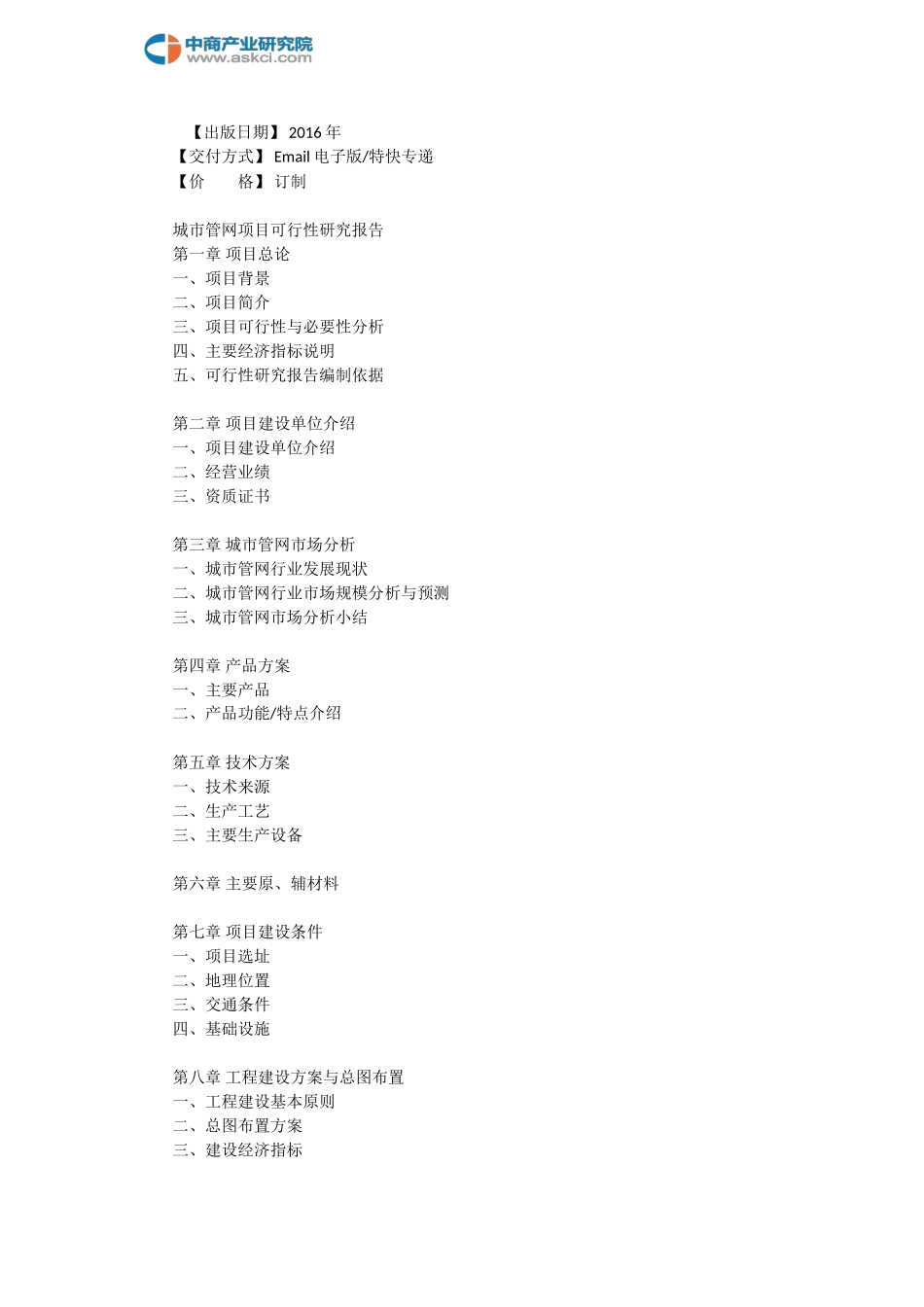 中商产业研究院
www.askci.com

【出版日期】2016 年
【交付方式】Email 电子版/特快专递
【价　　格】订制

城市管网项目可行性研究报告
第一章 项目总论
一、项目背景
二、项目简介
三、项目可行性与必要性分析
四、主要经济指标说明
五、可行性研究报告编制依据

第二章 项目建设单位介绍
一、项目建设单位介绍
二、经营业绩
三、资质证书

第三章 城市管网市场分析
一、城市管网行业发展现状
二、城市管网行业市场规模分析与预测
三、城市管网市场分析小结

第四章 产品方案
一、主要产品
二、产品功能/特点介绍

第五章 技术方案
一、技术来源
二、生产工艺
三、主要生产设备

第六章 主要原、辅材料

第七章 项目建设条件
一、项目选址
二、地理位置
三、交通条件
四、基础设施

第八章 工程建设方案与总图布置
一、工程建设基本原则
二、总图布置方案
三、建设经济指标